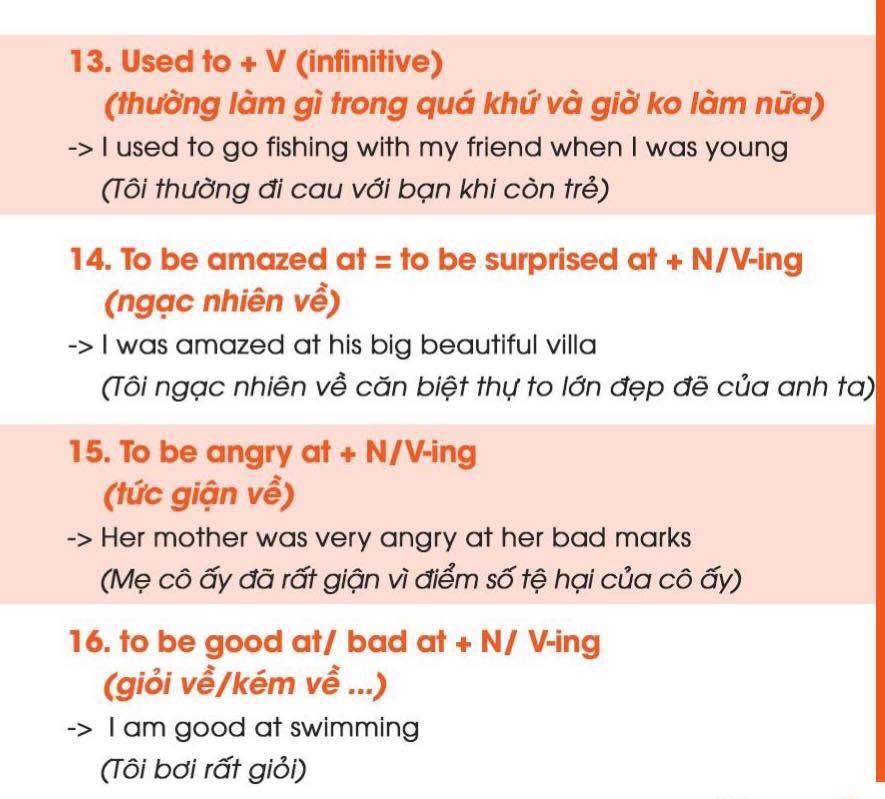 13. Used to + V (infinitive)
(thường làm gì trong quá khứ và giờ ko làm nữa)

-> I used to go fishing with my friend when I was young
(Tôi thường đi cau với bạn khi còn trẻ)

14. To be amazed at = to be surprised at + N/V-ing
(ngạc nhiên về)

-> I was amazed at his big beautiful villa
(Tôi ngạc nhiên về căn biệt thự to lớn đẹp đẽ của anh ta)

15. To be angry at + N/V-ing
(tức giận về)

-> Her mother was very angry at her bad marks
(Mẹ cô ấy đã rất giận vì điểm số tệ hại của cô ấy)

16. to be good at/ bad at + N/ V-ing
(giỏi về/kém về ...)

-> I am good at swimming
(Tôi bơi rất giỏi)